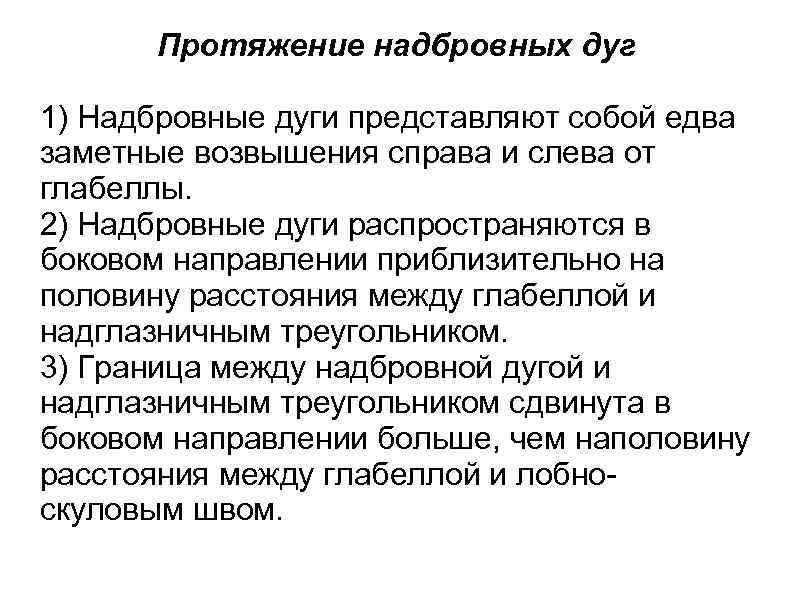 Протяжение надбровных дуг

1) Надбровные дуги представляют собой едва заметные возвышения справа и слева от глабеллы.
2) Надбровные дуги распространяются в боковом направлении приблизительно на половину расстояния между глабеллой и надглазничным треугольником.
3) Граница между надбровной дугой и надглазничным треугольником сдвинута в боковом направлении больше, чем наполовину расстояния между глабеллой и лобно-скуловым швом.